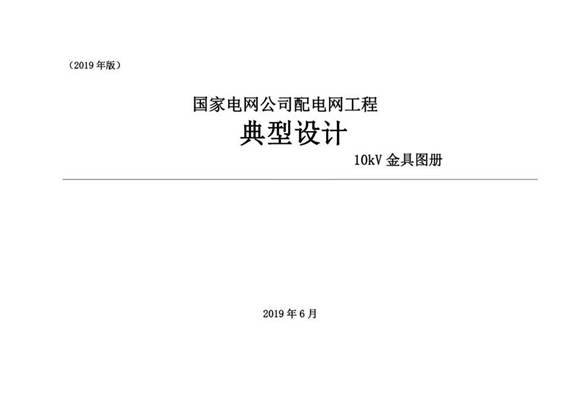 （2019 年版）

国家电网公司配电网工程
典型设计
10kV 金具图册

2019 年 6 月